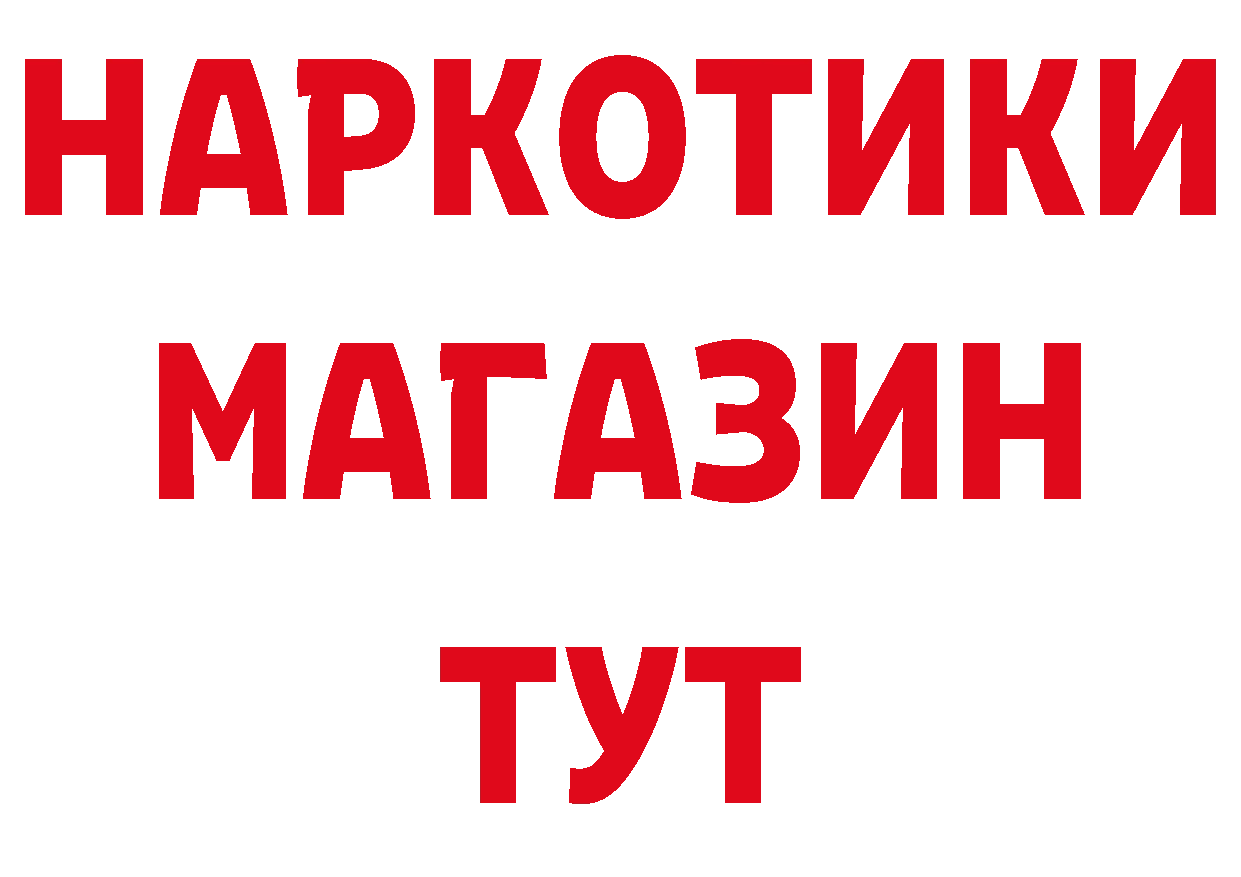 НАРКОТИКИ
МАГАЗИН
ТУТ